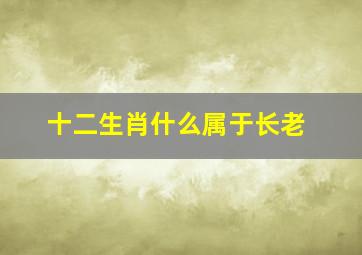 十二生肖什么属于长老